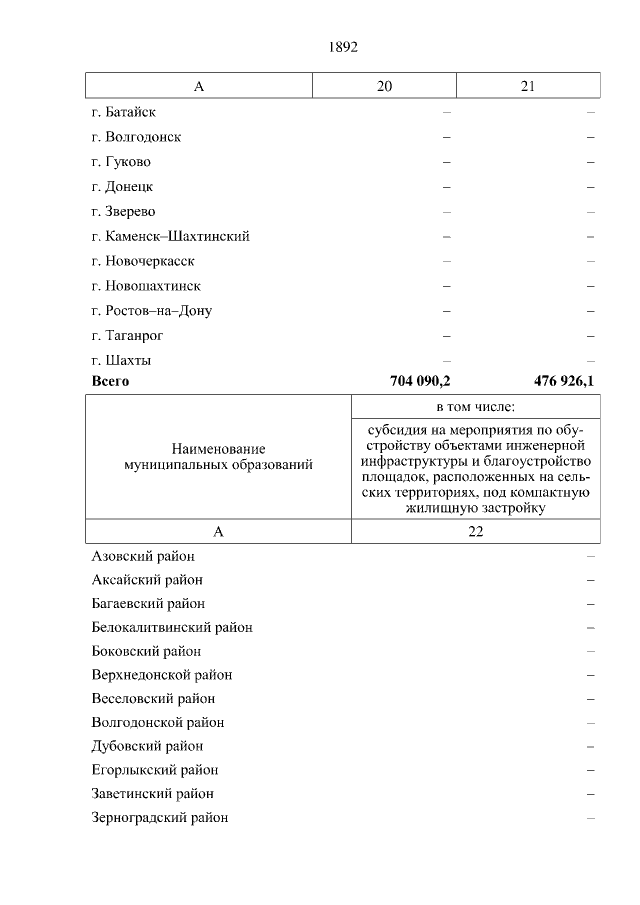 1892

| А | 20 | 21 |
|---|---|---|
| г. Батайск | – | – |
| г. Волгодонск | – | – |
| г. Гуково | – | – |
| г. Донецк | – | – |
| г. Зверево | – | – |
| г. Каменск–Шахтинский | – | – |
| г. Новочеркасск | – | – |
| г. Новошахтинск | – | – |
| г. Ростов–на–Дону | – | – |
| г. Таганрог | – | – |
| г. Шахты | – | – |
| **Всего** | **704 090,2** | **476 926,1** |

| Наименование муниципальных образований | в том числе: субсидия на мероприятия по обустройству объектами инженерной инфраструктуры и благоустройство площадок, расположенных на сельских территориях, под компактную жилищную застройку |
|---|---|
| А | 22 |
| Азовский район | – |
| Аксайский район | – |
| Багаевский район | – |
| Белокалитвинский район | – |
| Боковский район | – |
| Верхнедонской район | – |
| Веселовский район | – |
| Волгодонской район | – |
| Дубовский район | – |
| Егорлыкский район | – |
| Заветинский район | – |
| Зерноградский район | – |